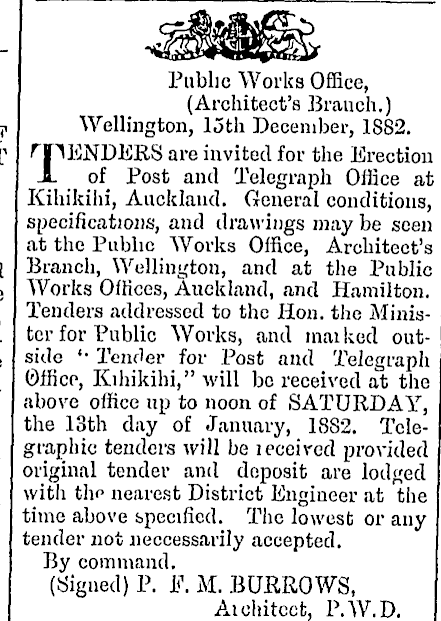 Public Works Office,
(Architect's Branch.)
Wellington, 15th December, 1882.

TENDERS are invited for the Erection of Post and Telegraph Office at Kihikihi, Auckland. General conditions, specifications, and drawings may be seen at the Public Works Office, Architect's Branch, Wellington, and at the Public Works Offices, Auckland, and Hamilton. Tenders addressed to the Hon. the Minister for Public Works, and marked outside "Tender for Post and Telegraph Office, Kihikihi," will be received at the above office up to noon of SATURDAY, the 13th day of January, 1882. Telegraphic tenders will be received provided original tender and deposit are lodged with the nearest District Engineer at the time above specified. The lowest or any tender not neccessarily accepted.

By command.
(Signed) P. F. M. BURROWS,
Architect, P.W.D.